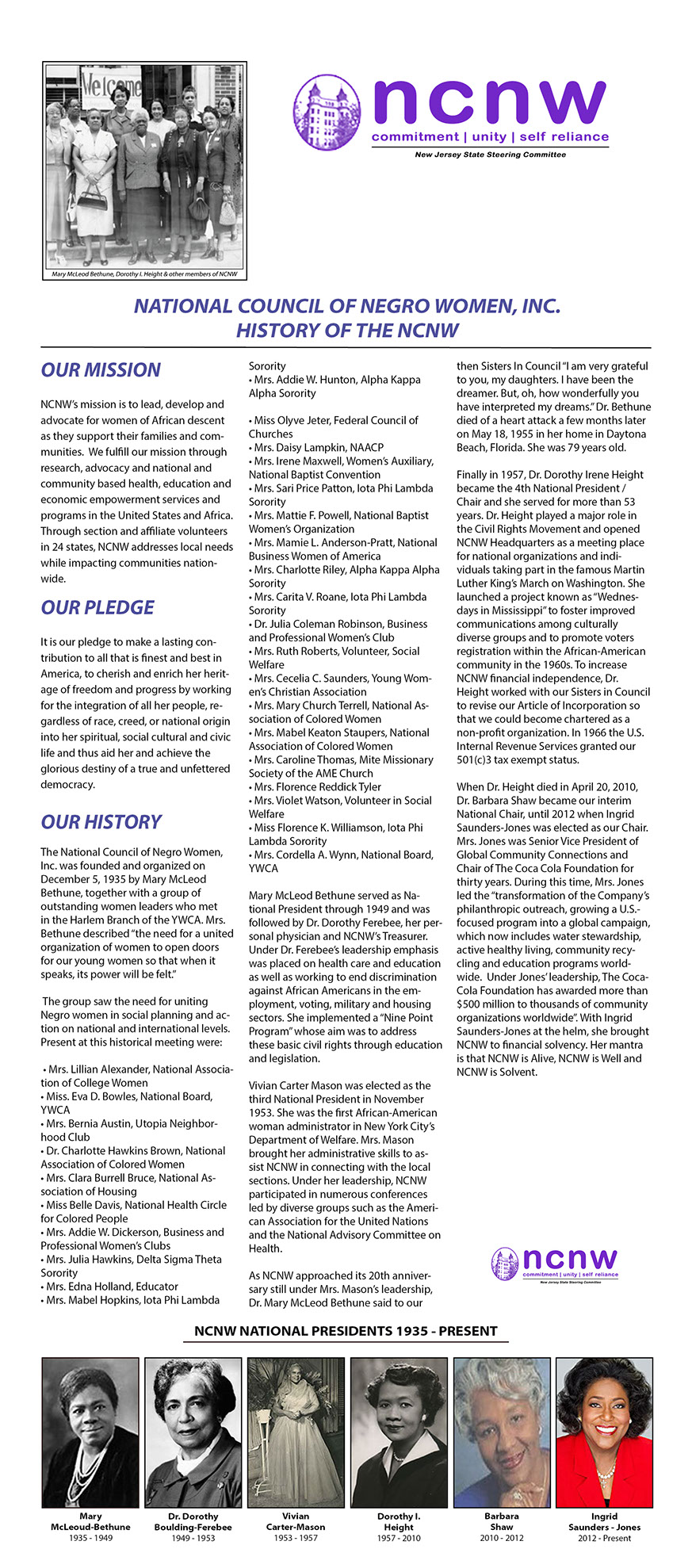 Welcome

Mary McLeod Bethune, Dorothy I. Height & other members of NCNW

ncnw
commitment | unity | self reliance
New Jersey State Steering Committee

NATIONAL COUNCIL OF NEGRO WOMEN, INC.
HISTORY OF THE NCNW

OUR MISSION

NCNW's mission is to lead, develop and advocate for women of African descent as they support their families and communities. We fulfill our mission through research, advocacy and national and community based health, education and economic empowerment services and programs in the United States and Africa. Through section and affiliate volunteers in 24 states, NCNW addresses local needs while impacting communities nationwide.

OUR PLEDGE

It is our pledge to make a lasting contribution to all that is finest and best in America, to cherish and enrich her heritage of freedom and progress by working for the integration of all her people, regardless of race, creed, or national origin into her spiritual, social cultural and civic life and thus aid her and achieve the glorious destiny of a true and unfettered democracy.

OUR HISTORY

The National Council of Negro Women, Inc. was founded and organized on December 5, 1935 by Mary McLeod Bethune, together with a group of outstanding women leaders who met in the Harlem Branch of the YWCA. Mrs. Bethune described "the need for a united organization of women to open doors for our young women so that when it speaks, its power will be felt."

The group saw the need for uniting Negro women in social planning and action on national and international levels. Present at this historical meeting were:

• Mrs. Lillian Alexander, National Association of College Women
• Miss. Eva D. Bowles, National Board, YWCA
• Mrs. Bernia Austin, Utopia Neighborhood Club
• Dr. Charlotte Hawkins Brown, National Association of Colored Women
• Mrs. Clara Burrell Bruce, National Association of Housing
• Miss Belle Davis, National Health Circle for Colored People
• Mrs. Addie W. Dickerson, Business and Professional Women's Clubs
• Mrs. Julia Hawkins, Delta Sigma Theta Sorority
• Mrs. Edna Holland, Educator
• Mrs. Mabel Hopkins, Iota Phi Lambda Sorority
• Mrs. Addie W. Hunton, Alpha Kappa Alpha Sorority

• Miss Olyve Jeter, Federal Council of Churches
• Mrs. Daisy Lampkin, NAACP
• Mrs. Irene Maxwell, Women's Auxiliary, National Baptist Convention
• Mrs. Sari Price Patton, Iota Phi Lambda Sorority
• Mrs. Mattie F. Powell, National Baptist Women's Organization
• Mrs. Mamie L. Anderson-Pratt, National Business Women of America
• Mrs. Charlotte Riley, Alpha Kappa Alpha Sorority
• Mrs. Carita V. Roane, Iota Phi Lambda Sorority
• Dr. Julia Coleman Robinson, Business and Professional Women's Club
• Mrs. Ruth Roberts, Volunteer, Social Welfare
• Mrs. Cecelia C. Saunders, Young Women's Christian Association
• Mrs. Mary Church Terrell, National Association of Colored Women
• Mrs. Mabel Keaton Staupers, National Association of Colored Women
• Mrs. Caroline Thomas, Mite Missionary Society of the AME Church
• Mrs. Florence Reddick Tyler
• Mrs. Violet Watson, Volunteer in Social Welfare
• Miss Florence K. Williamson, Iota Phi Lambda Sorority
• Mrs. Cordella A. Wynn, National Board, YWCA

Mary McLeod Bethune served as National President through 1949 and was followed by Dr. Dorothy Ferebee, her personal physician and NCNW's Treasurer. Under Dr. Ferebee's leadership emphasis was placed on health care and education as well as working to end discrimination against African Americans in the employment, voting, military and housing sectors. She implemented a "Nine Point Program" whose aim was to address these basic civil rights through education and legislation.

Vivian Carter Mason was elected as the third National President in November 1953. She was the first African-American woman administrator in New York City's Department of Welfare. Mrs. Mason brought her administrative skills to assist NCNW in connecting with the local sections. Under her leadership, NCNW participated in numerous conferences led by diverse groups such as the American Association for the United Nations and the National Advisory Committee on Health.

As NCNW approached its 20th anniversary still under Mrs. Mason's leadership, Dr. Mary McLeod Bethune said to our then Sisters In Council "I am very grateful to you, my daughters. I have been the dreamer. But, oh, how wonderfully you have interpreted my dreams." Dr. Bethune died of a heart attack a few months later on May 18, 1955 in her home in Daytona Beach, Florida. She was 79 years old.

Finally in 1957, Dr. Dorothy Irene Height became the 4th National President / Chair and she served for more than 53 years. Dr. Height played a major role in the Civil Rights Movement and opened NCNW Headquarters as a meeting place for national organizations and individuals taking part in the famous Martin Luther King's March on Washington. She launched a project known as "Wednesdays in Mississippi" to foster improved communications among culturally diverse groups and to promote voters registration within the African-American community in the 1960s. To increase NCNW financial independence, Dr. Height worked with our Sisters in Council to revise our Article of Incorporation so that we could become chartered as a non-profit organization. In 1966 the U.S. Internal Revenue Services granted our 501(c)3 tax exempt status.

When Dr. Height died in April 20, 2010, Dr. Barbara Shaw became our interim National Chair, until 2012 when Ingrid Saunders-Jones was elected as our Chair. Mrs. Jones was Senior Vice President of Global Community Connections and Chair of The Coca Cola Foundation for thirty years. During this time, Mrs. Jones led the "transformation of the Company's philanthropic outreach, growing a U.S.-focused program into a global campaign, which now includes water stewardship, active healthy living, community recycling and education programs worldwide. Under Jones' leadership, The Coca-Cola Foundation has awarded more than $500 million to thousands of community organizations worldwide". With Ingrid Saunders-Jones at the helm, she brought NCNW to financial solvency. Her mantra is that NCNW is Alive, NCNW is Well and NCNW is Solvent.

ncnw
commitment | unity | self reliance
New Jersey State Steering Committee

NCNW NATIONAL PRESIDENTS 1935 - PRESENT

Mary McLeoud-Bethune
1935 - 1949

Dr. Dorothy Boulding-Ferebee
1949 - 1953

Vivian Carter-Mason
1953 - 1957

Dorothy I. Height
1957 - 2010

Barbara Shaw
2010 - 2012

Ingrid Saunders - Jones
2012 - Present